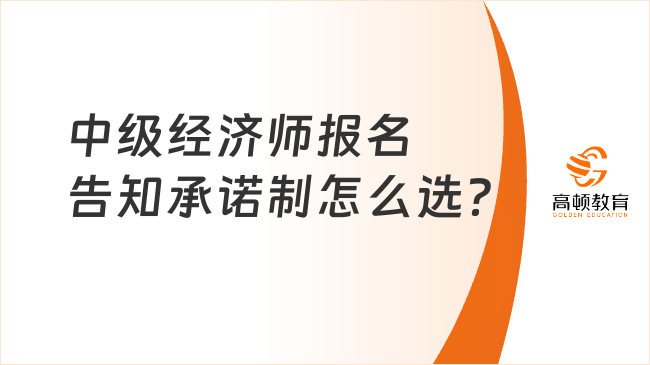 中级经济师报名
告知承诺制怎么选?

高顿教育
GOLDEN EDUCATION